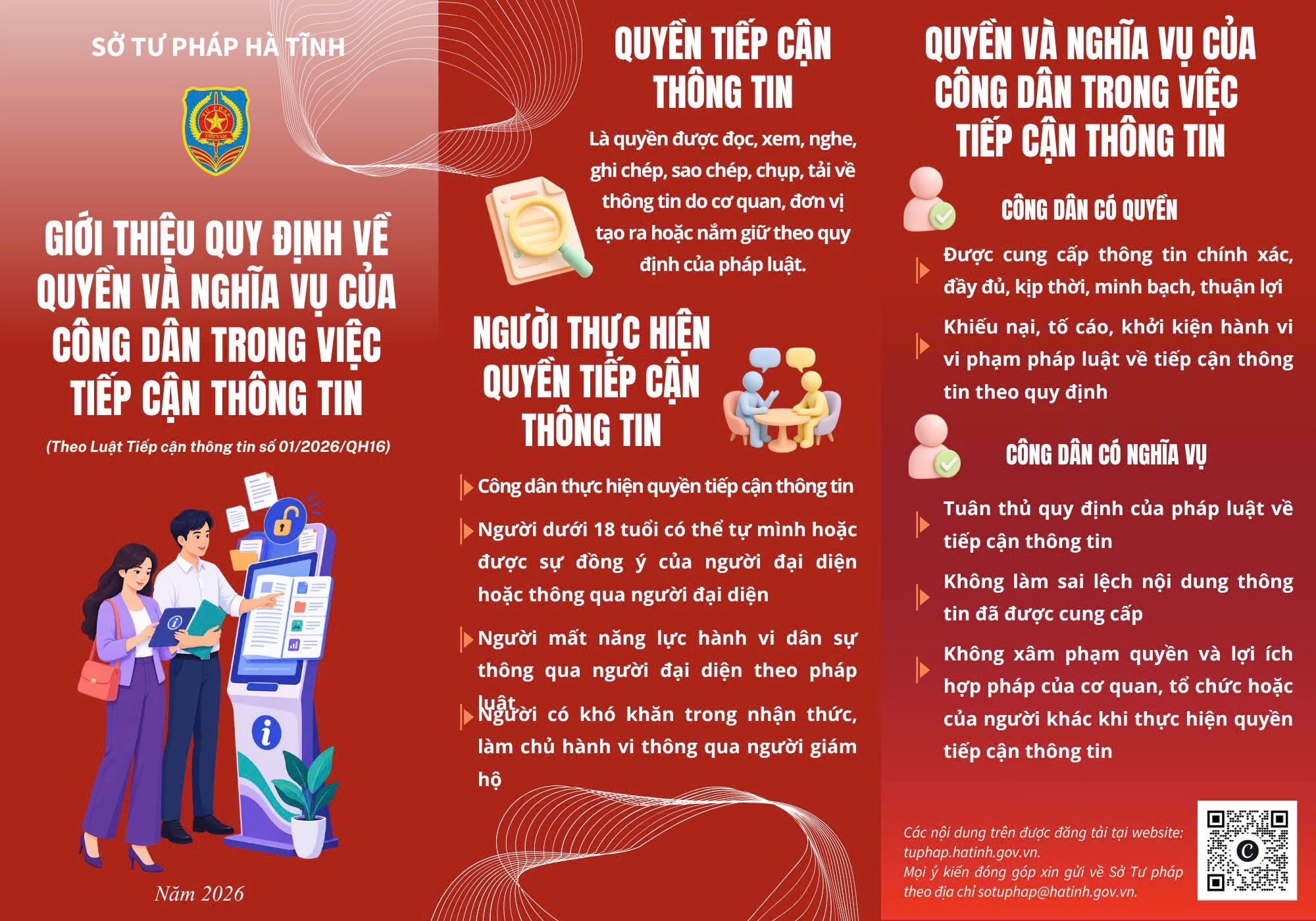 SỞ TƯ PHÁP HÀ TĨNH

GIỚI THIỆU QUY ĐỊNH VỀ QUYỀN VÀ NGHĨA VỤ CỦA CÔNG DÂN TRONG VIỆC TIẾP CẬN THÔNG TIN

(Theo Luật Tiếp cận thông tin số 01/2026/QH16)

Năm 2026

QUYỀN TIẾP CẬN THÔNG TIN

Là quyền được đọc, xem, nghe, ghi chép, sao chép, chụp, tải về thông tin do cơ quan, đơn vị tạo ra hoặc nắm giữ theo quy định của pháp luật.

NGƯỜI THỰC HIỆN QUYỀN TIẾP CẬN THÔNG TIN

Công dân thực hiện quyền tiếp cận thông tin

Người dưới 18 tuổi có thể tự mình hoặc được sự đồng ý của người đại diện hoặc thông qua người đại diện

Người mất năng lực hành vi dân sự thông qua người đại diện theo pháp luật

Người có khó khăn trong nhận thức, làm chủ hành vi thông qua người giám hộ

QUYỀN VÀ NGHĨA VỤ CỦA CÔNG DÂN TRONG VIỆC TIẾP CẬN THÔNG TIN

CÔNG DÂN CÓ QUYỀN

Được cung cấp thông tin chính xác, đầy đủ, kịp thời, minh bạch, thuận lợi

Khiếu nại, tố cáo, khởi kiện hành vi vi phạm pháp luật về tiếp cận thông tin theo quy định

CÔNG DÂN CÓ NGHĨA VỤ

Tuân thủ quy định của pháp luật về tiếp cận thông tin

Không làm sai lệch nội dung thông tin đã được cung cấp

Không xâm phạm quyền và lợi ích hợp pháp của cơ quan, tổ chức hoặc của người khác khi thực hiện quyền tiếp cận thông tin

Các nội dung trên được đăng tải tại website: tuphap.hatinh.gov.vn.
Mọi ý kiến đóng góp xin gửi về Sở Tư pháp theo địa chỉ sotuphap@hatinh.gov.vn.